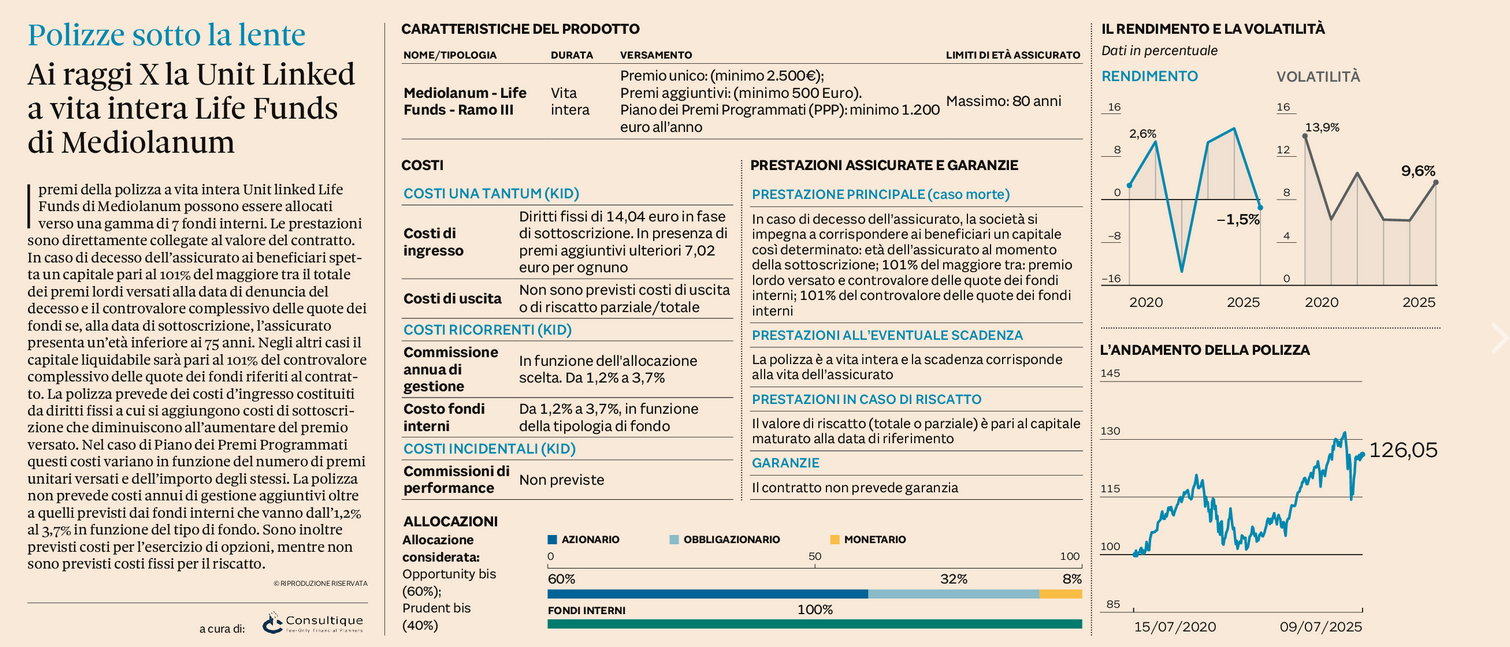 Polizze sotto la lente

Ai raggi X la Unit Linked a vita intera Life Funds di Mediolanum

I premi della polizza a vita intera Unit linked Life Funds di Mediolanum possono essere allocati verso una gamma di 7 fondi interni. Le prestazioni sono direttamente collegate al valore del contratto. In caso di decesso dell'assicurato ai beneficiari spetta un capitale pari al 101% del maggiore tra il totale dei premi lordi versati alla data di denuncia del decesso e il controvalore complessivo delle quote dei fondi se, alla data di sottoscrizione, l'assicurato presenta un'età inferiore ai 75 anni. Negli altri casi il capitale liquidabile sarà pari al 101% del controvalore complessivo delle quote dei fondi riferiti al contratto. La polizza prevede dei costi d'ingresso costituiti da diritti fissi a cui si aggiungono costi di sottoscrizione che diminuiscono all'aumentare del premio versato. Nel caso di Piano dei Premi Programmati questi costi variano in funzione del numero di premi unitari versati e dell'importo degli stessi. La polizza non prevede costi annui di gestione aggiuntivi oltre a quelli previsti dai fondi interni che vanno dall'1,2% al 3,7% in funzione del tipo di fondo. Sono inoltre previsti costi per l'esercizio di opzioni, mentre non sono previsti costi fissi per il riscatto.

© RIPRODUZIONE RISERVATA

a cura di: Consultique Fee-Only Financial Planners

CARATTERISTICHE DEL PRODOTTO

| NOME/TIPOLOGIA | DURATA | VERSAMENTO | LIMITI DI ETÀ ASSICURATO |
|---|---|---|---|
| Mediolanum - Life Funds - Ramo III | Vita intera | Premio unico: (minimo 2.500€); Premi aggiuntivi: (minimo 500 Euro). Piano dei Premi Programmati (PPP): minimo 1.200 euro all'anno | Massimo: 80 anni |

COSTI

COSTI UNA TANTUM (KID)

| Costi di ingresso | Diritti fissi di 14,04 euro in fase di sottoscrizione. In presenza di premi aggiuntivi ulteriori 7,02 euro per ognuno |
|---|---|
| Costi di uscita | Non sono previsti costi di uscita o di riscatto parziale/totale |

COSTI RICORRENTI (KID)

| Commissione annua di gestione | In funzione dell'allocazione scelta. Da 1,2% a 3,7% |
|---|---|
| Costo fondi interni | Da 1,2% a 3,7%, in funzione della tipologia di fondo |

COSTI INCIDENTALI (KID)

| Commissioni di performance | Non previste |
|---|---|

PRESTAZIONI ASSICURATE E GARANZIE

PRESTAZIONE PRINCIPALE (caso morte)

In caso di decesso dell'assicurato, la società si impegna a corrispondere ai beneficiari un capitale così determinato: età dell'assicurato al momento della sottoscrizione; 101% del maggiore tra: premio lordo versato e controvalore delle quote dei fondi interni; 101% del controvalore delle quote dei fondi interni

PRESTAZIONI ALL'EVENTUALE SCADENZA

La polizza è a vita intera e la scadenza corrisponde alla vita dell'assicurato

PRESTAZIONI IN CASO DI RISCATTO

Il valore di riscatto (totale o parziale) è pari al capitale maturato alla data di riferimento

GARANZIE

Il contratto non prevede garanzia

ALLOCAZIONI

Allocazione considerata: Opportunity bis (60%); Prudent bis (40%)

AZIONARIO OBBLIGAZIONARIO MONETARIO

0 50 100

60% 32% 8%

FONDI INTERNI 100%

IL RENDIMENTO E LA VOLATILITÀ
Dati in percentuale

RENDIMENTO
16 8 0 −8 −16
2,6%
−1,5%
2020 2025

VOLATILITÀ
16 12 8 4 0
13,9%
9,6%
2020 2025

L'ANDAMENTO DELLA POLIZZA
145 130 115 100 85
126,05
15/07/2020 09/07/2025